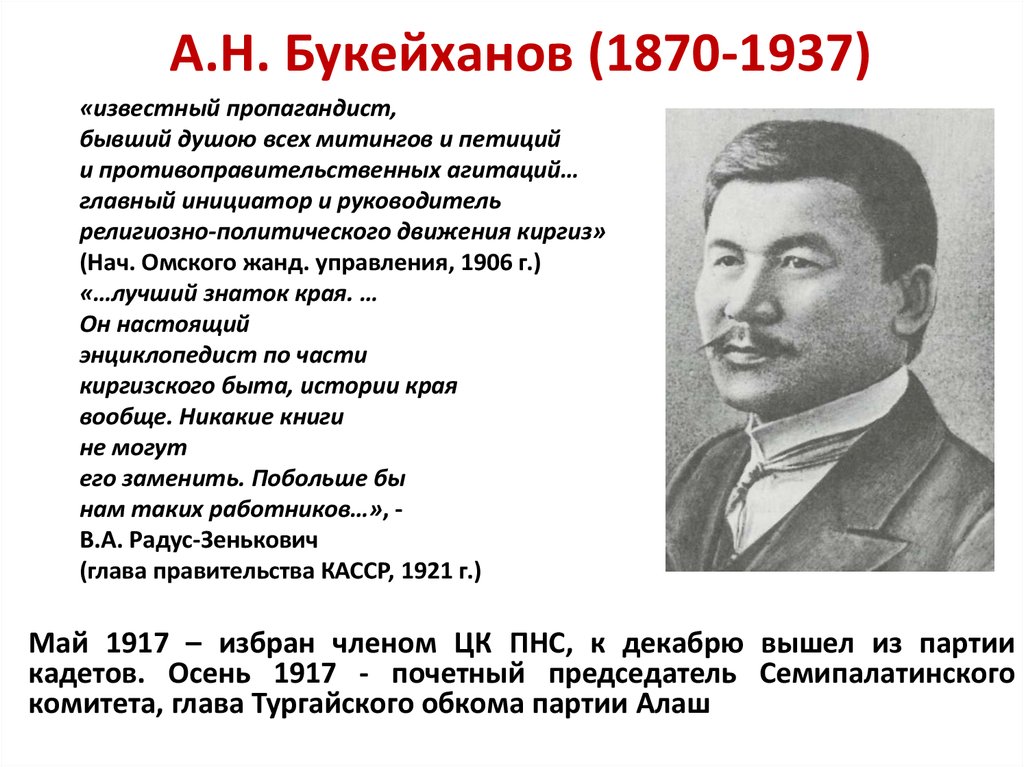 А.Н. Букейханов (1870-1937)

«известный пропагандист, бывший душою всех митингов и петиций и противоправительственных агитаций… главный инициатор и руководитель религиозно-политического движения киргиз» (Нач. Омского жанд. управления, 1906 г.)
«…лучший знаток края. … Он настоящий энциклопедист по части киргизского быта, истории края вообще. Никакие книги не могут его заменить. Побольше бы нам таких работников…», - В.А. Радус-Зенькович (глава правительства КАССР, 1921 г.)

Май 1917 – избран членом ЦК ПНС, к декабрю вышел из партии кадетов. Осень 1917 - почетный председатель Семипалатинского комитета, глава Тургайского обкома партии Алаш